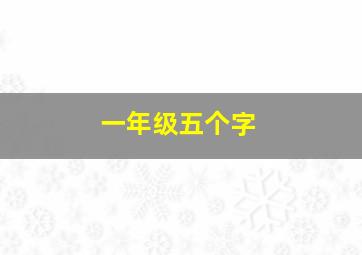 一年级五个字